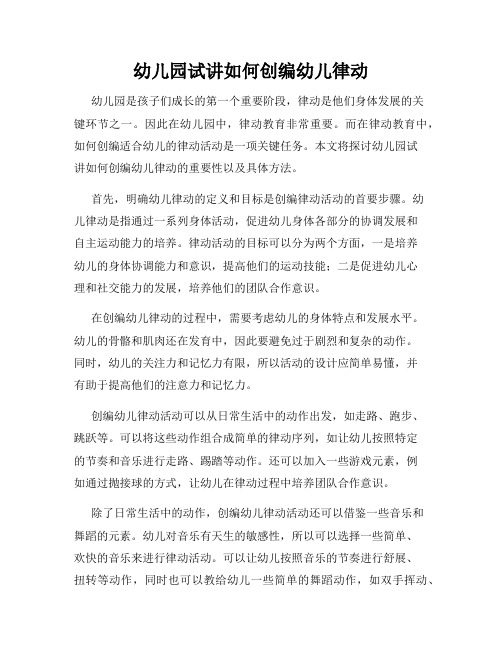 幼儿园试讲如何创编幼儿律动

幼儿园是孩子们成长的第一个重要阶段，律动是他们身体发展的关键环节之一。因此在幼儿园中，律动教育非常重要。而在律动教育中，如何创编适合幼儿的律动活动是一项关键任务。本文将探讨幼儿园试讲如何创编幼儿律动的重要性以及具体方法。

首先，明确幼儿律动的定义和目标是创编律动活动的首要步骤。幼儿律动是指通过一系列身体活动，促进幼儿身体各部分的协调发展和自主运动能力的培养。律动活动的目标可以分为两个方面，一是培养幼儿的身体协调能力和意识，提高他们的运动技能；二是促进幼儿心理和社交能力的发展，培养他们的团队合作意识。

在创编幼儿律动的过程中，需要考虑幼儿的身体特点和发展水平。幼儿的骨骼和肌肉还在发育中，因此要避免过于剧烈和复杂的动作。同时，幼儿的关注力和记忆力有限，所以活动的设计应简单易懂，并有助于提高他们的注意力和记忆力。

创编幼儿律动活动可以从日常生活中的动作出发，如走路、跑步、跳跃等。可以将这些动作组合成简单的律动序列，如让幼儿按照特定的节奏和音乐进行走路、踢踏等动作。还可以加入一些游戏元素，例如通过抛接球的方式，让幼儿在律动过程中培养团队合作意识。

除了日常生活中的动作，创编幼儿律动活动还可以借鉴一些音乐和舞蹈的元素。幼儿对音乐有天生的敏感性，所以可以选择一些简单、欢快的音乐来进行律动活动。可以让幼儿按照音乐的节奏进行舒展、扭转等动作，同时也可以教给幼儿一些简单的舞蹈动作，如双手挥动、